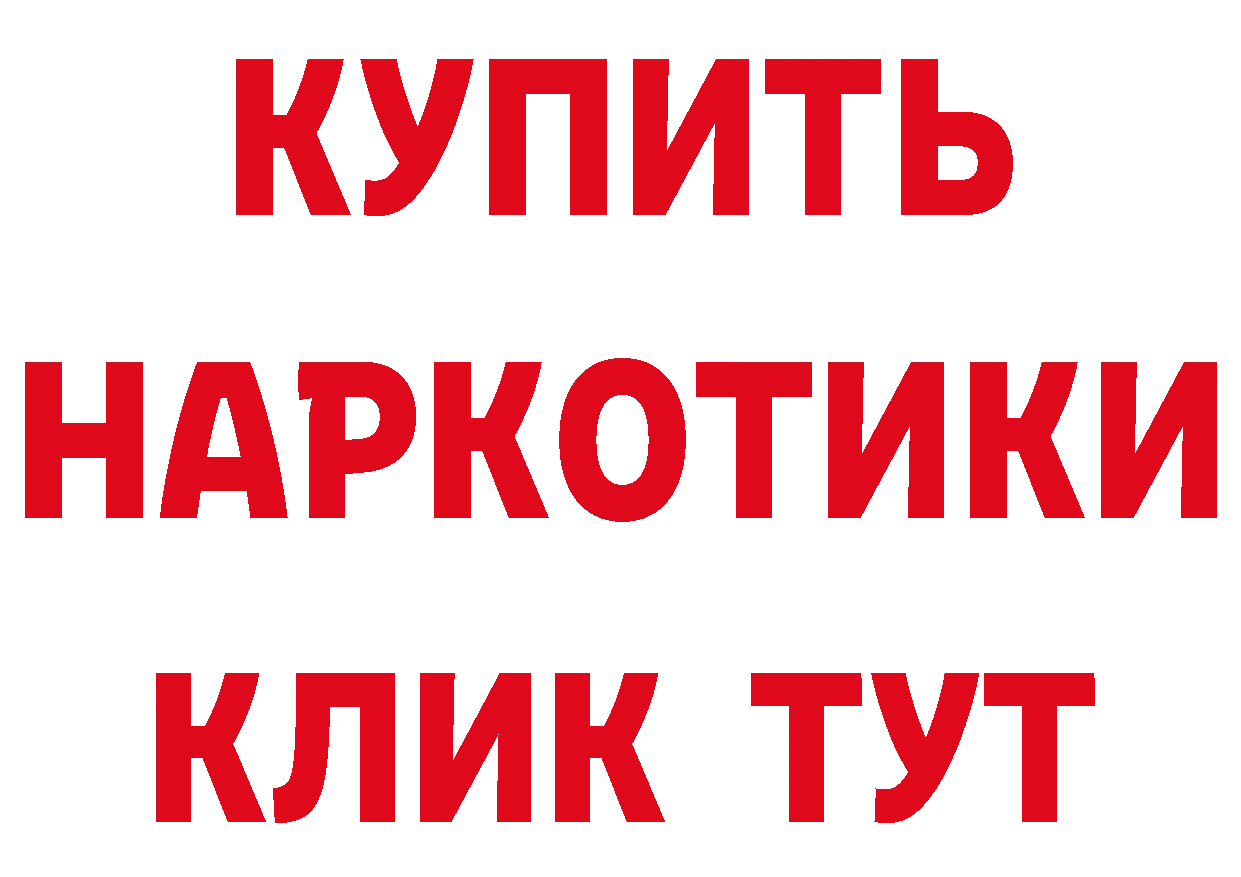 КУПИТЬ НАРКОТИКИ КЛИК ТУТ